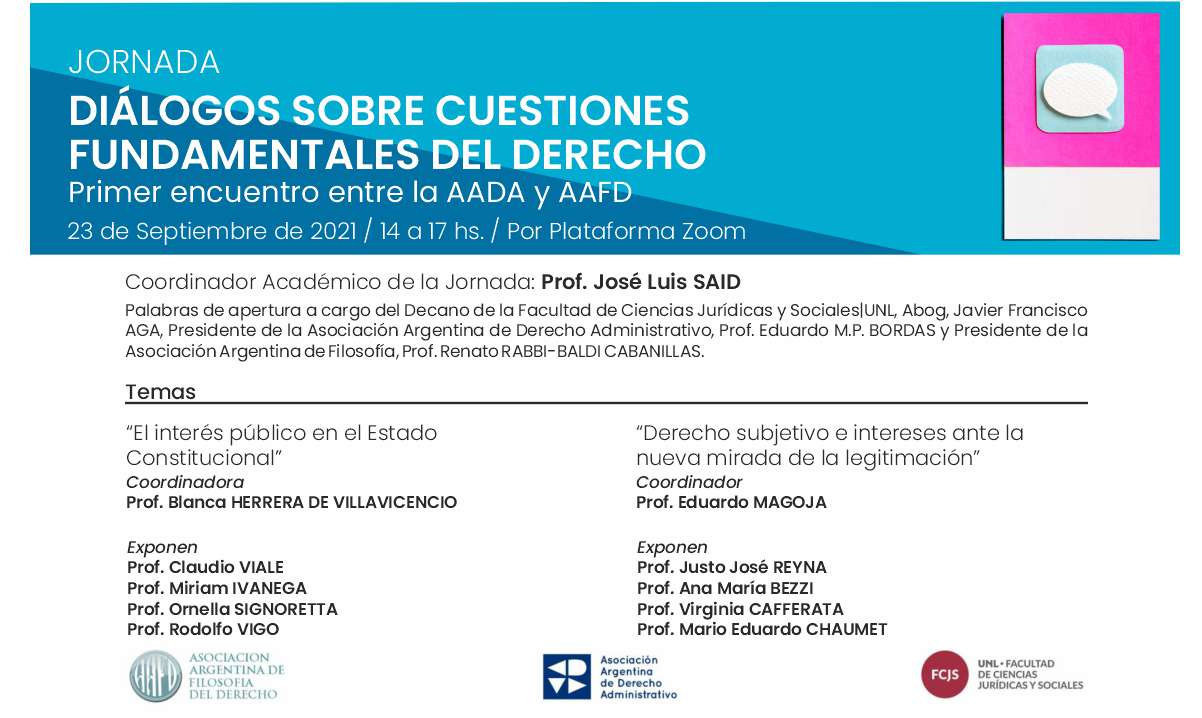 JORNADA
DIÁLOGOS SOBRE CUESTIONES FUNDAMENTALES DEL DERECHO
Primer encuentro entre la AADA y AAFD
23 de Septiembre de 2021 / 14 a 17 hs. / Por Plataforma Zoom

Coordinador Académico de la Jornada: Prof. José Luis SAID

Palabras de apertura a cargo del Decano de la Facultad de Ciencias Jurídicas y Sociales|UNL, Abog, Javier Francisco AGA, Presidente de la Asociación Argentina de Derecho Administrativo, Prof. Eduardo M.P. BORDAS y Presidente de la Asociación Argentina de Filosofía, Prof. Renato RABBI-BALDI CABANILLAS.

Temas

"El interés público en el Estado Constitucional"
Coordinadora
Prof. Blanca HERRERA DE VILLAVICENCIO

Exponen
Prof. Claudio VIALE
Prof. Miriam IVANEGA
Prof. Ornella SIGNORETTA
Prof. Rodolfo VIGO

"Derecho subjetivo e intereses ante la nueva mirada de la legitimación"
Coordinador
Prof. Eduardo MAGOJA

Exponen
Prof. Justo José REYNA
Prof. Ana María BEZZI
Prof. Virginia CAFFERATA
Prof. Mario Eduardo CHAUMET

AAFD ASOCIACION ARGENTINA DE FILOSOFIA DEL DERECHO

Asociación Argentina de Derecho Administrativo

FCJS UNL • FACULTAD DE CIENCIAS JURÍDICAS Y SOCIALES